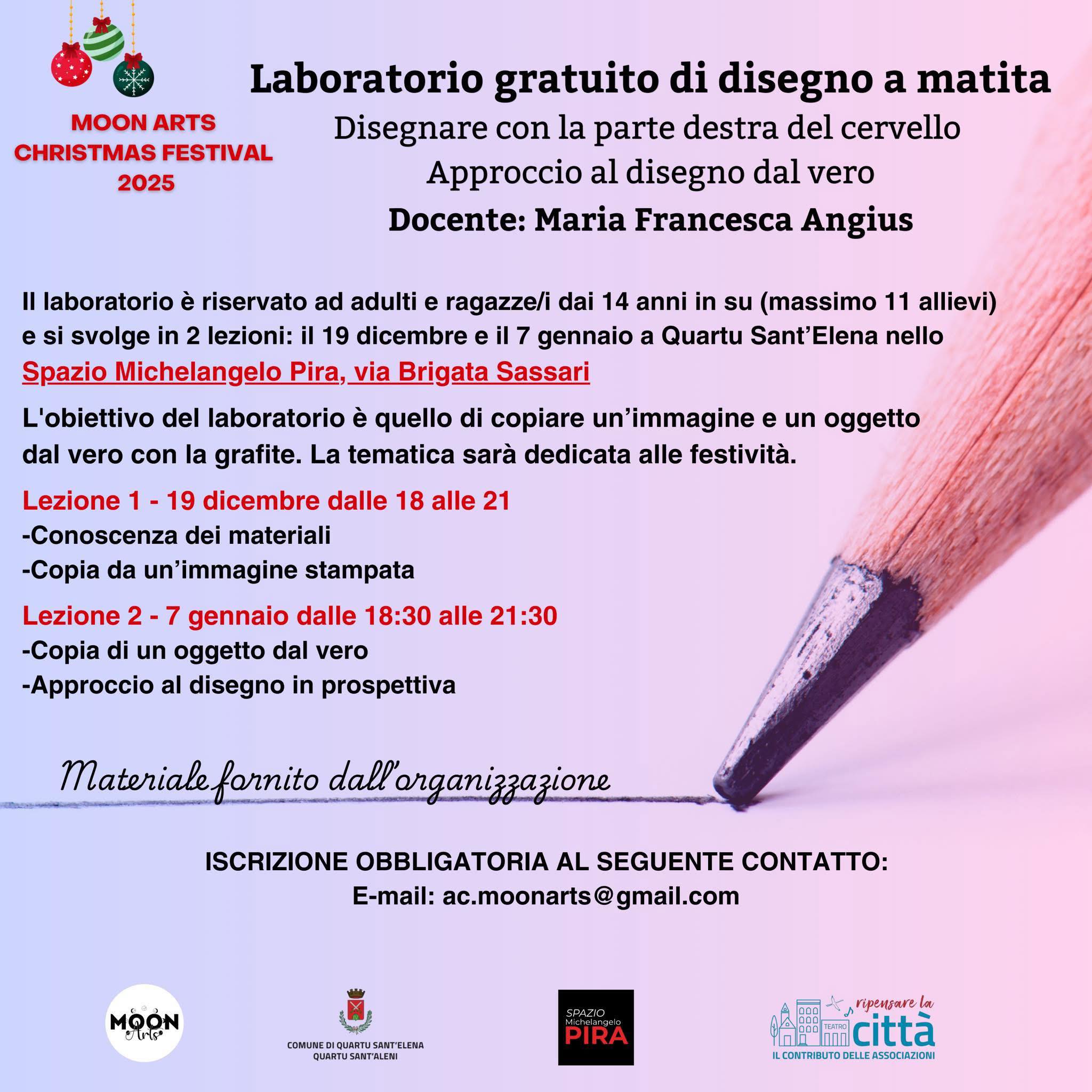 MOON ARTS CHRISTMAS FESTIVAL 2025

Laboratorio gratuito di disegno a matita

Disegnare con la parte destra del cervello

Approccio al disegno dal vero

Docente: Maria Francesca Angius

Il laboratorio è riservato ad adulti e ragazze/i dai 14 anni in su (massimo 11 allievi) e si svolge in 2 lezioni: il 19 dicembre e il 7 gennaio a Quartu Sant'Elena nello Spazio Michelangelo Pira, via Brigata Sassari

L'obiettivo del laboratorio è quello di copiare un'immagine e un oggetto dal vero con la grafite. La tematica sarà dedicata alle festività.

Lezione 1 - 19 dicembre dalle 18 alle 21
-Conoscenza dei materiali
-Copia da un'immagine stampata

Lezione 2 - 7 gennaio dalle 18:30 alle 21:30
-Copia di un oggetto dal vero
-Approccio al disegno in prospettiva

Materiale fornito dall'organizzazione

ISCRIZIONE OBBLIGATORIA AL SEGUENTE CONTATTO:
E-mail: ac.moonarts@gmail.com

MOON Arts

COMUNE DI QUARTU SANT'ELENA
QUARTU SANT'ALENI

SPAZIO Michelangelo PIRA

ripensare la città TEATRO
IL CONTRIBUTO DELLE ASSOCIAZIONI